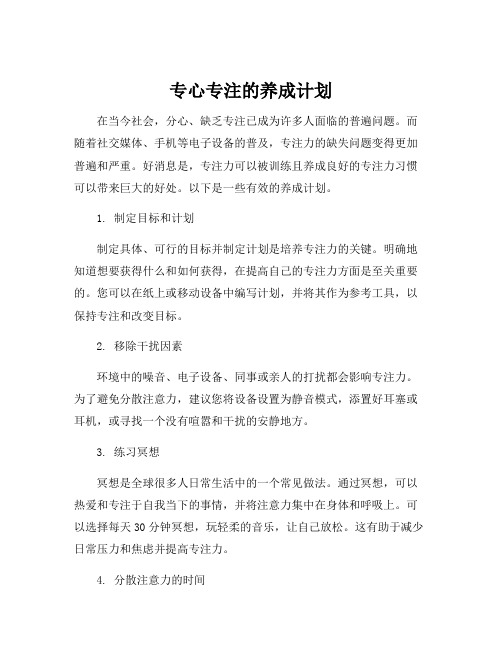 专心专注的养成计划

在当今社会，分心、缺乏专注已成为许多人面临的普遍问题。而随着社交媒体、手机等电子设备的普及，专注力的缺失问题变得更加普遍和严重。好消息是，专注力可以被训练且养成良好的专注力习惯可以带来巨大的好处。以下是一些有效的养成计划。

1. 制定目标和计划

制定具体、可行的目标并制定计划是培养专注力的关键。明确地知道想要获得什么和如何获得，在提高自己的专注力方面是至关重要的。您可以在纸上或移动设备中编写计划，并将其作为参考工具，以保持专注和改变目标。

2. 移除干扰因素

环境中的噪音、电子设备、同事或亲人的打扰都会影响专注力。为了避免分散注意力，建议您将设备设置为静音模式，添置好耳塞或耳机，或寻找一个没有喧嚣和干扰的安静地方。

3. 练习冥想

冥想是全球很多人日常生活中的一个常见做法。通过冥想，可以热爱和专注于自我当下的事情，并将注意力集中在身体和呼吸上。可以选择每天 30 分钟冥想，玩轻柔的音乐，让自己放松。这有助于减少日常压力和焦虑并提高专注力。

4. 分散注意力的时间